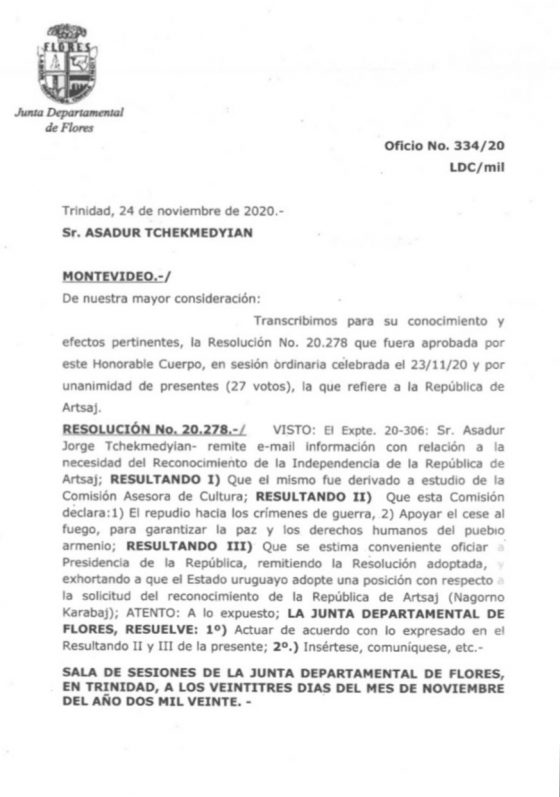 FLORES

Junta Departamental de Flores

Oficio No. 334/20
LDC/mil

Trinidad, 24 de noviembre de 2020.-
Sr. ASADUR TCHEKMEDYIAN

MONTEVIDEO.-/
De nuestra mayor consideración:

Transcribimos para su conocimiento y efectos pertinentes, la Resolución No. 20.278 que fuera aprobada por este Honorable Cuerpo, en sesión ordinaria celebrada el 23/11/20 y por unanimidad de presentes (27 votos), la que refiere a la República de Artsaj.

RESOLUCIÓN No. 20.278.-/ VISTO: El Expte. 20-306: Sr. Asadur Jorge Tchekmedyian- remite e-mail información con relación a la necesidad del Reconocimiento de la Independencia de la República de Artsaj; RESULTANDO I) Que el mismo fue derivado a estudio de la Comisión Asesora de Cultura; RESULTANDO II) Que esta Comisión declara:1) El repudio hacia los crímenes de guerra, 2) Apoyar el cese al fuego, para garantizar la paz y los derechos humanos del pueblo armenio; RESULTANDO III) Que se estima conveniente oficiar a Presidencia de la República, remitiendo la Resolución adoptada, y exhortando a que el Estado uruguayo adopte una posición con respecto a la solicitud del reconocimiento de la República de Artsaj (Nagorno Karabaj); ATENTO: A lo expuesto; LA JUNTA DEPARTAMENTAL DE FLORES, RESUELVE: 1º) Actuar de acuerdo con lo expresado en el Resultando II y III de la presente; 2º.) Insértese, comuníquese, etc.-

SALA DE SESIONES DE LA JUNTA DEPARTAMENTAL DE FLORES, EN TRINIDAD, A LOS VEINTITRES DIAS DEL MES DE NOVIEMBRE DEL AÑO DOS MIL VEINTE. -